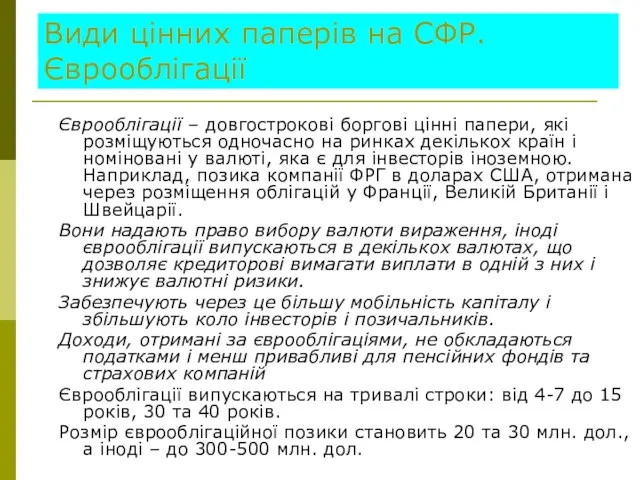 Види цінних паперів на СФР. Єврооблігації

Єврооблігації – довгострокові боргові цінні папери, які розміщуються одночасно на ринках декількох країн і номіновані у валюті, яка є для інвесторів іноземною. Наприклад, позика компанії ФРГ в доларах США, отримана через розміщення облігацій у Франції, Великій Британії і Швейцарії.

Вони надають право вибору валюти вираження, іноді єврооблігації випускаються в декількох валютах, що дозволяє кредиторові вимагати виплати в одній з них і знижує валютні ризики.

Забезпечують через це більшу мобільність капіталу і збільшують коло інвесторів і позичальників.

Доходи, отримані за єврооблігаціями, не обкладаються податками і менш привабливі для пенсійних фондів та страхових компаній

Єврооблігації випускаються на тривалі строки: від 4-7 до 15 років, 30 та 40 років.

Розмір єврооблігаційної позики становить 20 та 30 млн. дол., а іноді – до 300-500 млн. дол.